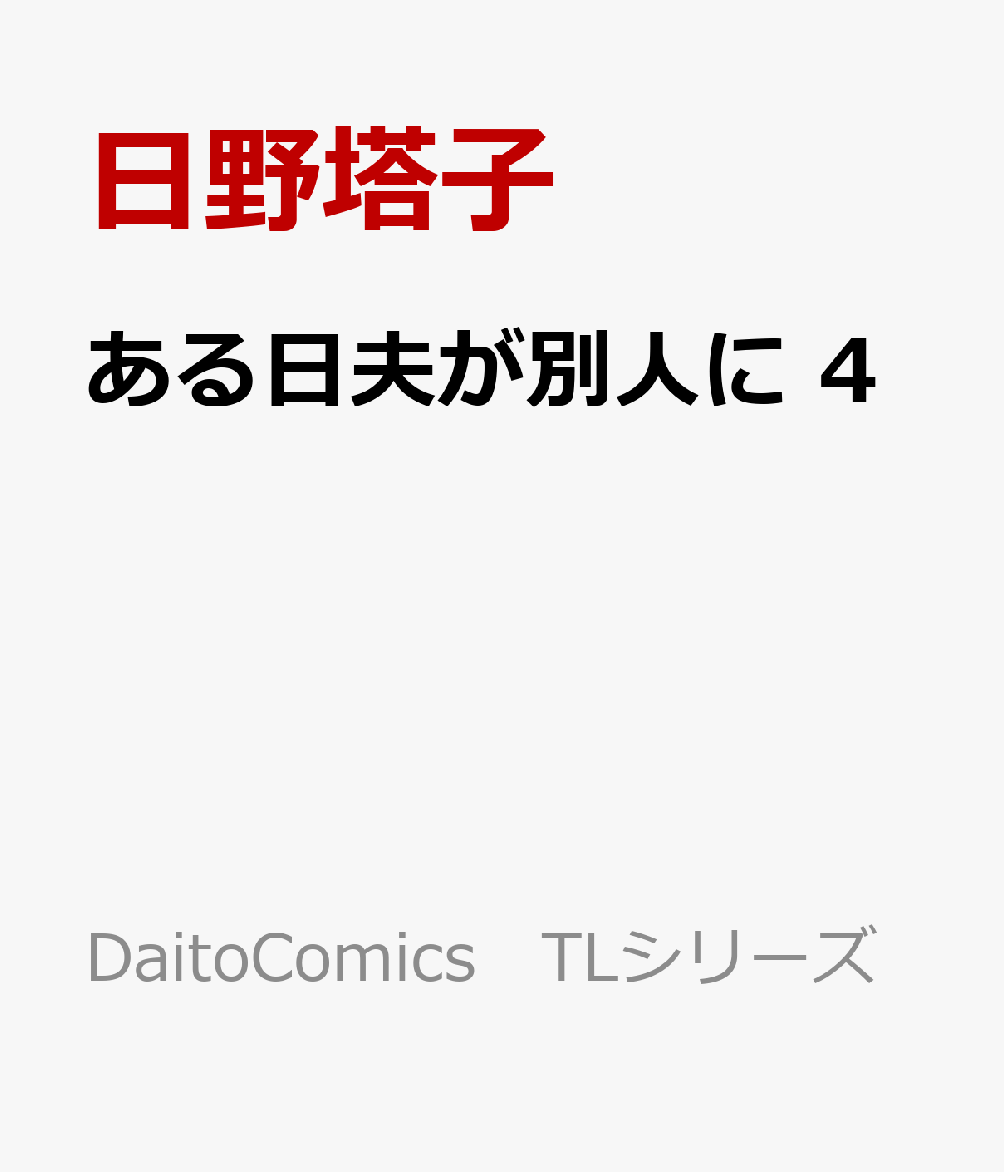 日野塔子

ある日夫が別人に 4

DaitoComics　TLシリーズ